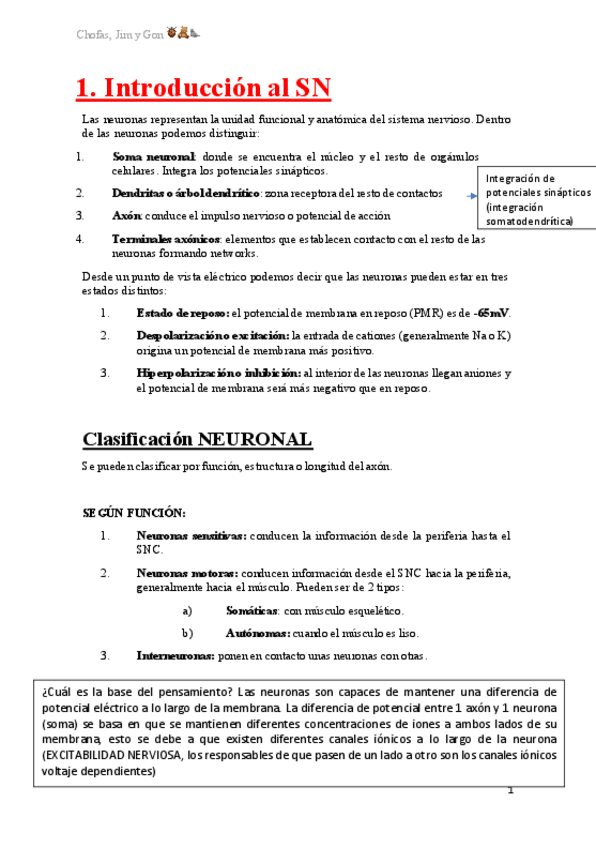 Chofas, Jim y Gon

1. Introducción al SN

Las neuronas representan la unidad funcional y anatómica del sistema nervioso. Dentro de las neuronas podemos distinguir:

1. Soma neuronal: donde se encuentra el núcleo y el resto de orgánulos celulares. Integra los potenciales sinápticos.
2. Dendritas o árbol dendrítico: zona receptora del resto de contactos
3. Axón: conduce el impulso nervioso o potencial de acción
4. Terminales axónicos: elementos que establecen contacto con el resto de las neuronas formando networks.

Integración de potenciales sinápticos (integración somatodendrítica)

Desde un punto de vista eléctrico podemos decir que las neuronas pueden estar en tres estados distintos:

1. Estado de reposo: el potencial de membrana en reposo (PMR) es de -65mV.
2. Despolarización o excitación: la entrada de cationes (generalmente Na o K) origina un potencial de membrana más positivo.
3. Hiperpolarización o inhibición: al interior de las neuronas llegan aniones y el potencial de membrana será más negativo que en reposo.

Clasificación NEURONAL

Se pueden clasificar por función, estructura o longitud del axón.

SEGÚN FUNCIÓN:

1. Neuronas sensitivas: conducen la información desde la periferia hasta el SNC.
2. Neuronas motoras: conducen información desde el SNC hacia la periferia, generalmente hacia el músculo. Pueden ser de 2 tipos:
a) Somáticas: con músculo esquelético.
b) Autónomas: cuando el músculo es liso.
3. Interneuronas: ponen en contacto unas neuronas con otras.

¿Cuál es la base del pensamiento? Las neuronas son capaces de mantener una diferencia de potencial eléctrico a lo largo de la membrana. La diferencia de potencial entre 1 axón y 1 neurona (soma) se basa en que se mantienen diferentes concentraciones de iones a ambos lados de su membrana, esto se debe a que existen diferentes canales iónicos a lo largo de la neurona (EXCITABILIDAD NERVIOSA, los responsables de que pasen de un lado a otro son los canales iónicos voltaje dependientes)

1